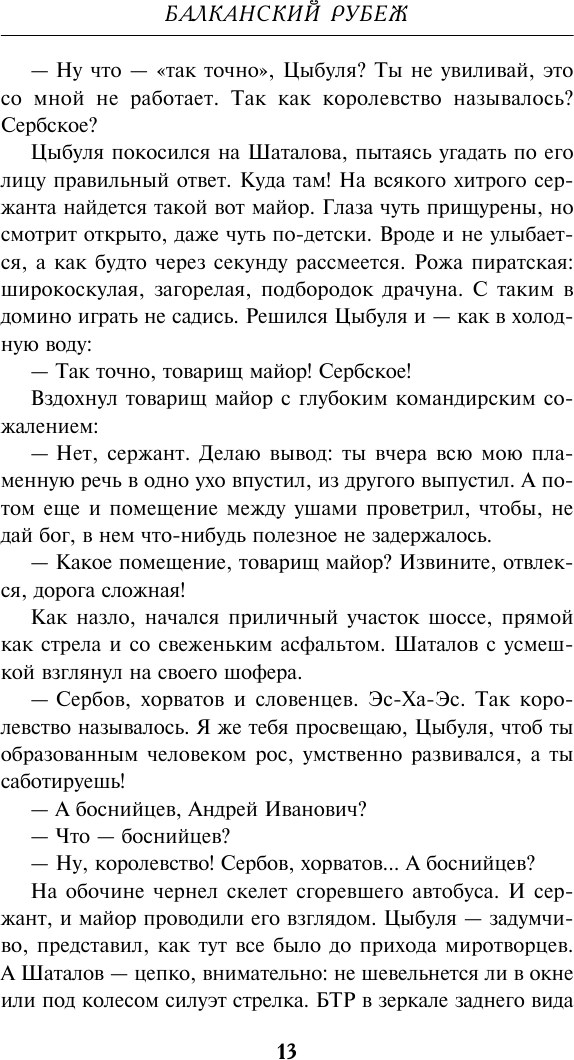 БАЛКАНСКИЙ РУБЕЖ

— Ну что — «так точно», Цыбуля? Ты не увиливай, это со мной не работает. Так как королевство называлось? Сербское?

Цыбуля покосился на Шаталова, пытаясь угадать по его лицу правильный ответ. Куда там! На всякого хитрого сержанта найдется такой вот майор. Глаза чуть прищурены, но смотрит открыто, даже чуть по-детски. Вроде и не улыбается, а как будто через секунду рассмеется. Рожа пиратская: широкоскулая, загорелая, подбородок драчуна. С таким в домино играть не садись. Решился Цыбуля и — как в холодную воду:

— Так точно, товарищ майор! Сербское!

Вздохнул товарищ майор с глубоким командирским сожалением:

— Нет, сержант. Делаю вывод: ты вчера всю мою пламенную речь в одно ухо впустил, из другого выпустил. А потом еще и помещение между ушами проветрил, чтобы, не дай бог, в нем что-нибудь полезное не задержалось.

— Какое помещение, товарищ майор? Извините, отвлекся, дорога сложная!

Как назло, начался приличный участок шоссе, прямой как стрела и со свеженьким асфальтом. Шаталов с усмешкой взглянул на своего шофера.

— Сербов, хорватов и словенцев. Эс-Ха-Эс. Так королевство называлось. Я же тебя просвещаю, Цыбуля, чтоб ты образованным человеком рос, умственно развивался, а ты саботируешь!

— А боснийцев, Андрей Иванович?

— Что — боснийцев?

— Ну, королевство! Сербов, хорватов... А боснийцев?

На обочине чернел скелет сгоревшего автобуса. И сержант, и майор проводили его взглядом. Цыбуля — задумчиво, представил, как тут все было до прихода миротворцев. А Шаталов — цепко, внимательно: не шевельнется ли в окне или под колесом силуэт стрелка. БТР в зеркале заднего вида

13